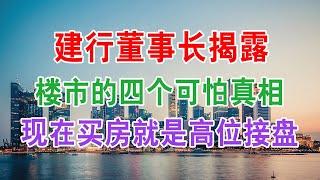 建行董事长揭露
楼市的四个可怕真相
现在买房就是高位接盘